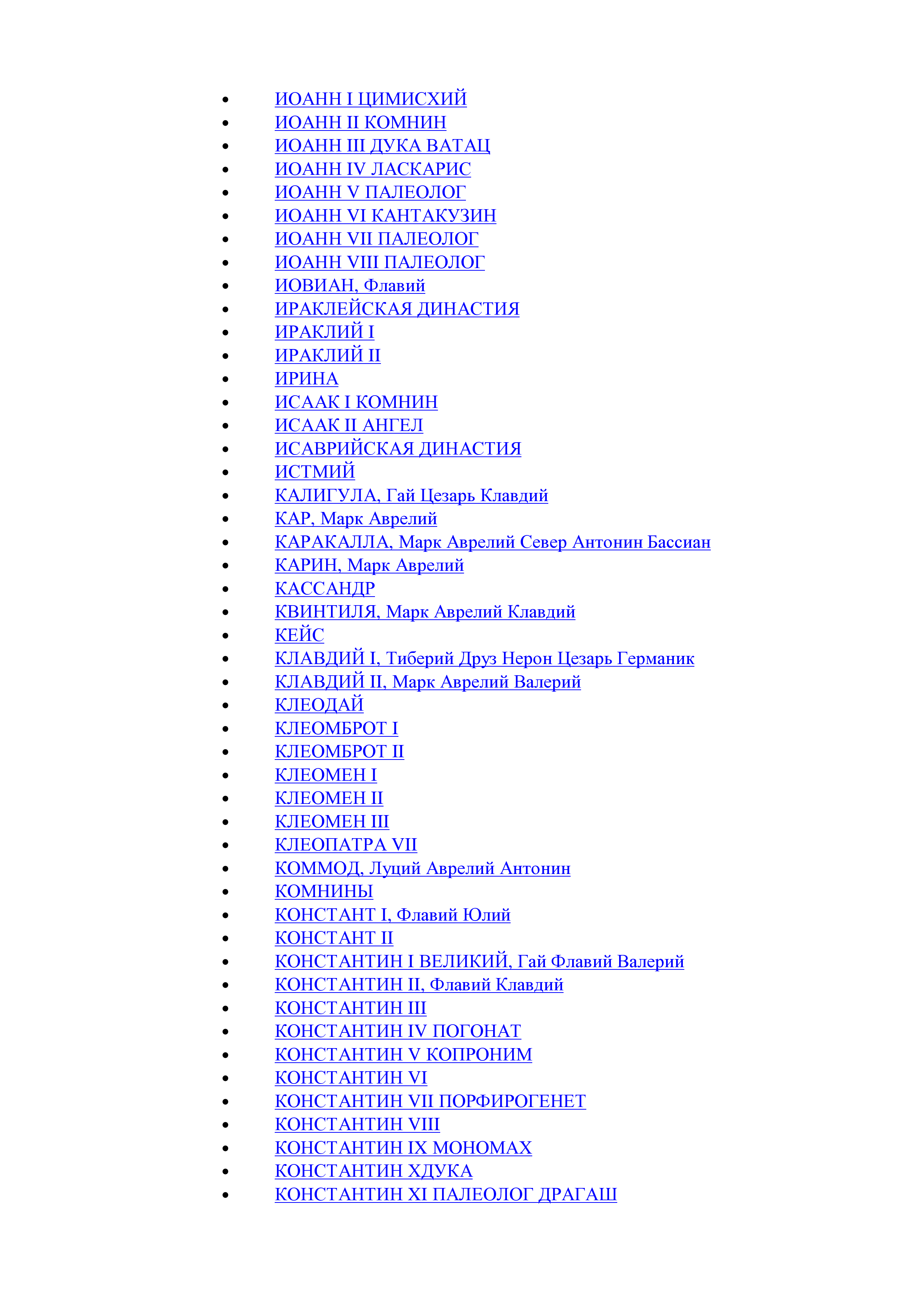 • ИОАНН I ЦИМИСХИЙ
• ИОАНН II КОМНИН
• ИОАНН III ДУКА ВАТАЦ
• ИОАНН IV ЛАСКАРИС
• ИОАНН V ПАЛЕОЛОГ
• ИОАНН VI КАНТАКУЗИН
• ИОАНН VII ПАЛЕОЛОГ
• ИОАНН VIII ПАЛЕОЛОГ
• ИОВИАН, Флавий
• ИРАКЛЕЙСКАЯ ДИНАСТИЯ
• ИРАКЛИЙ I
• ИРАКЛИЙ II
• ИРИНА
• ИСААК I КОМНИН
• ИСААК II АНГЕЛ
• ИСАВРИЙСКАЯ ДИНАСТИЯ
• ИСТМИЙ
• КАЛИГУЛА, Гай Цезарь Клавдий
• КАР, Марк Аврелий
• КАРАКАЛЛА, Марк Аврелий Север Антонин Бассиан
• КАРИН, Марк Аврелий
• КАССАНДР
• КВИНТИЛЯ, Марк Аврелий Клавдий
• КЕЙС
• КЛАВДИЙ I, Тиберий Друз Нерон Цезарь Германик
• КЛАВДИЙ II, Марк Аврелий Валерий
• КЛЕОДАЙ
• КЛЕОМБРОТ I
• КЛЕОМБРОТ II
• КЛЕОМЕН I
• КЛЕОМЕН II
• КЛЕОМЕН III
• КЛЕОПАТРА VII
• КОММОД, Луций Аврелий Антонин
• КОМНИНЫ
• КОНСТАНТ I, Флавий Юлий
• КОНСТАНТ II
• КОНСТАНТИН I ВЕЛИКИЙ, Гай Флавий Валерий
• КОНСТАНТИН II, Флавий Клавдий
• КОНСТАНТИН III
• КОНСТАНТИН IV ПОГОНАТ
• КОНСТАНТИН V КОПРОНИМ
• КОНСТАНТИН VI
• КОНСТАНТИН VII ПОРФИРОГЕНЕТ
• КОНСТАНТИН VIII
• КОНСТАНТИН IX МОНОМАХ
• КОНСТАНТИН ХДУКА
• КОНСТАНТИН XI ПАЛЕОЛОГ ДРАГАШ